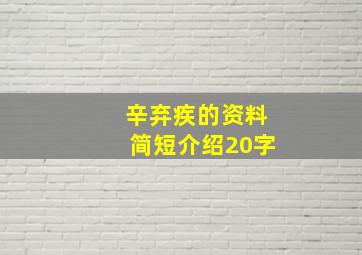 辛弃疾的资料
简短介绍20字